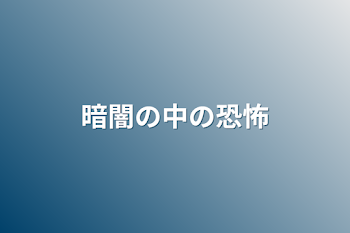 暗闇の中の恐怖